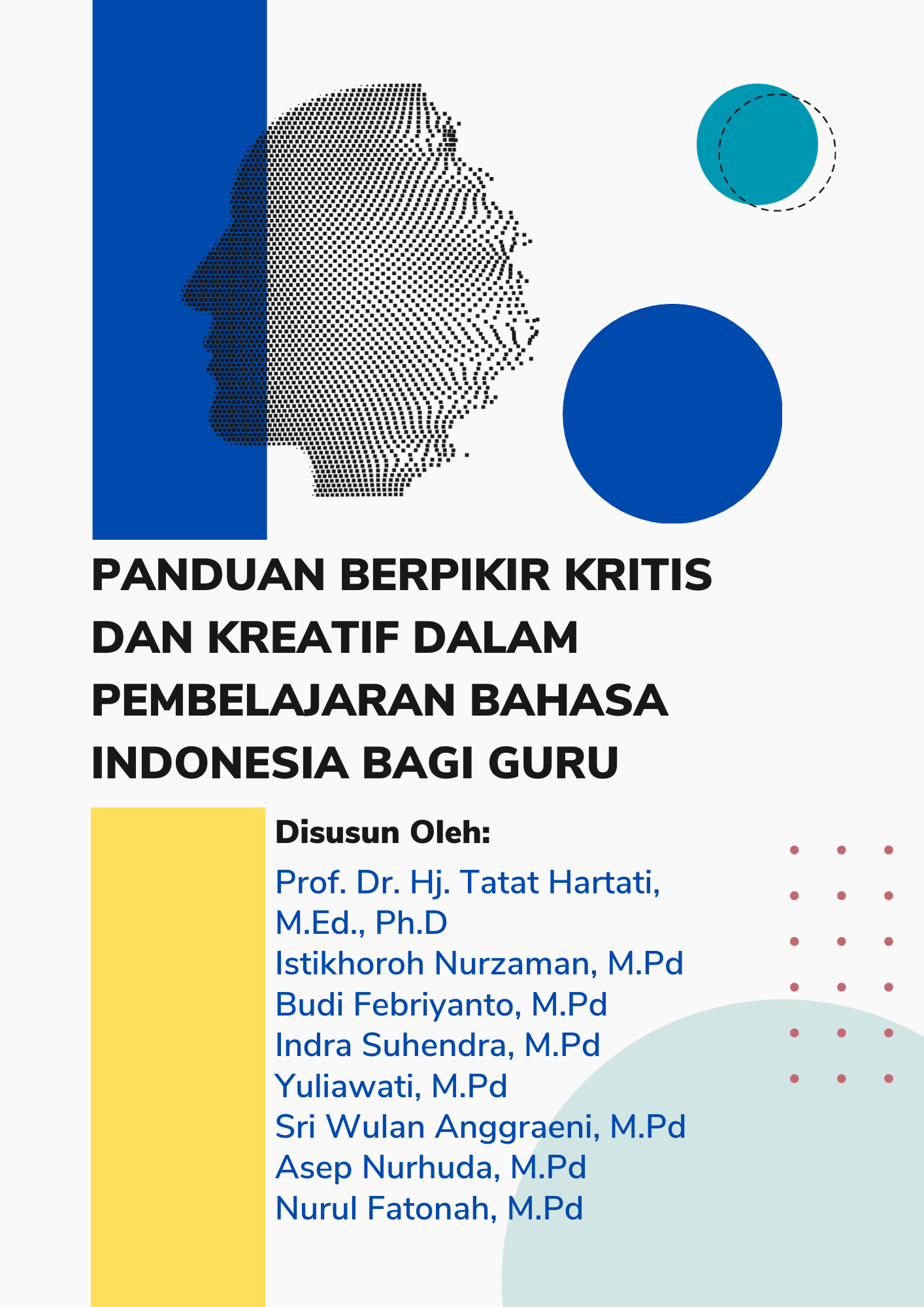 PANDUAN BERPIKIR KRITIS DAN KREATIF DALAM PEMBELAJARAN BAHASA INDONESIA BAGI GURU

Disusun Oleh:

Prof. Dr. Hj. Tatat Hartati, M.Ed., Ph.D
Istikhoroh Nurzaman, M.Pd
Budi Febriyanto, M.Pd
Indra Suhendra, M.Pd
Yuliawati, M.Pd
Sri Wulan Anggraeni, M.Pd
Asep Nurhuda, M.Pd
Nurul Fatonah, M.Pd